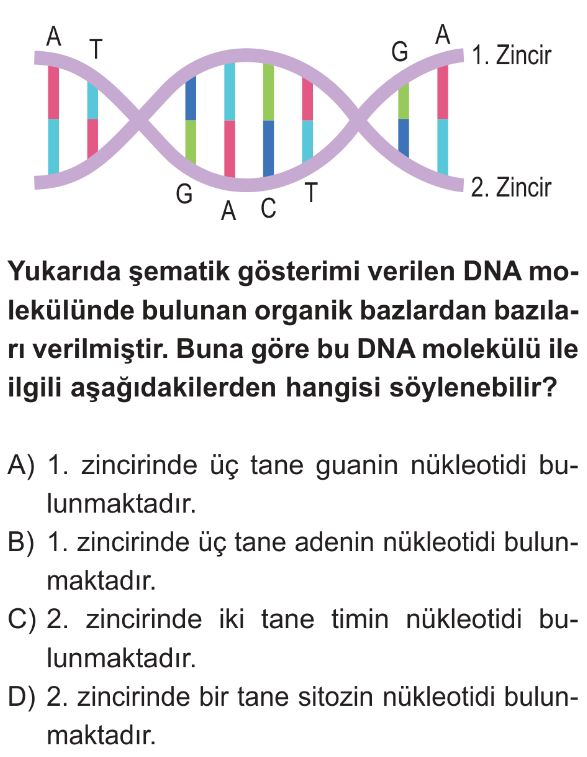 A T G A 1. Zincir

G A C T 2. Zincir

Yukarıda şematik gösterimi verilen DNA molekülünde bulunan organik bazlardan bazıları verilmiştir. Buna göre bu DNA molekülü ile ilgili aşağıdakilerden hangisi söylenebilir?

A) 1. zincirinde üç tane guanin nükleotidi bulunmaktadır.

B) 1. zincirinde üç tane adenin nükleotidi bulunmaktadır.

C) 2. zincirinde iki tane timin nükleotidi bulunmaktadır.

D) 2. zincirinde bir tane sitozin nükleotidi bulunmaktadır.